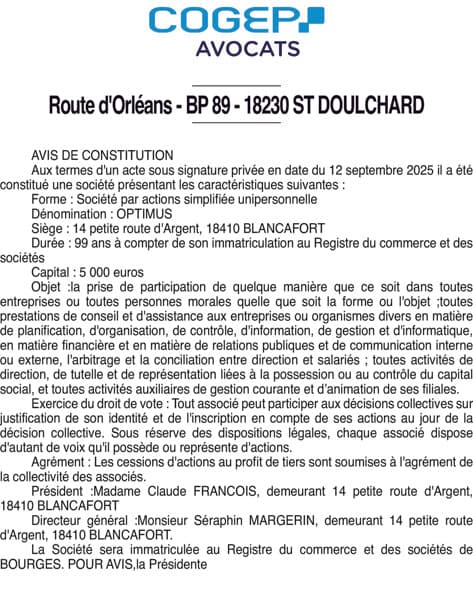 COGEP
AVOCATS

Route d'Orléans - BP 89 - 18230 ST DOULCHARD

AVIS DE CONSTITUTION

Aux termes d'un acte sous signature privée en date du 12 septembre 2025 il a été constitué une société présentant les caractéristiques suivantes :

Forme : Société par actions simplifiée unipersonnelle

Dénomination : OPTIMUS

Siège : 14 petite route d'Argent, 18410 BLANCAFORT

Durée : 99 ans à compter de son immatriculation au Registre du commerce et des sociétés

Capital : 5 000 euros

Objet :la prise de participation de quelque manière que ce soit dans toutes entreprises ou toutes personnes morales quelle que soit la forme ou l'objet ;toutes prestations de conseil et d'assistance aux entreprises ou organismes divers en matière de planification, d'organisation, de contrôle, d'information, de gestion et d'informatique, en matière financière et en matière de relations publiques et de communication interne ou externe, l'arbitrage et la conciliation entre direction et salariés ; toutes activités de direction, de tutelle et de représentation liées à la possession ou au contrôle du capital social, et toutes activités auxiliaires de gestion courante et d'animation de ses filiales.

Exercice du droit de vote : Tout associé peut participer aux décisions collectives sur justification de son identité et de l'inscription en compte de ses actions au jour de la décision collective. Sous réserve des dispositions légales, chaque associé dispose d'autant de voix qu'il possède ou représente d'actions.

Agrément : Les cessions d'actions au profit de tiers sont soumises à l'agrément de la collectivité des associés.

Président :Madame Claude FRANCOIS, demeurant 14 petite route d'Argent, 18410 BLANCAFORT

Directeur général :Monsieur Séraphin MARGERIN, demeurant 14 petite route d'Argent, 18410 BLANCAFORT.

La Société sera immatriculée au Registre du commerce et des sociétés de BOURGES. POUR AVIS,la Présidente